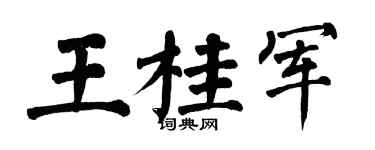 王桂军
词典网